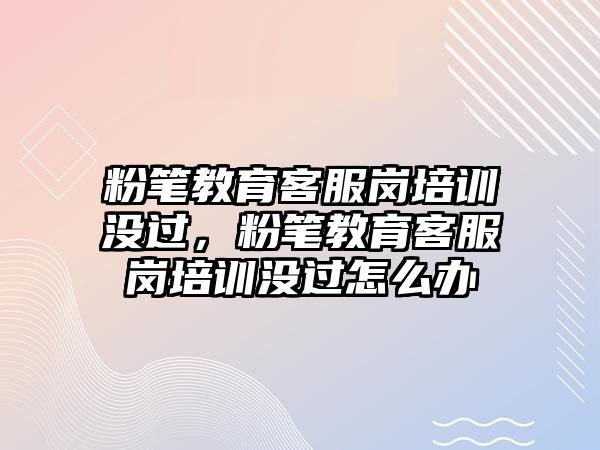 粉笔教育客服岗培训没过，粉笔教育客服岗培训没过怎么办